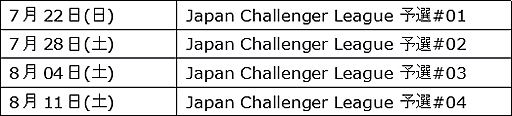 | 7月 22日(日) | Japan Challenger League 予選#01 |
|---|---|
| 7月 28日(土) | Japan Challenger League 予選#02 |
| 8月 04日(土) | Japan Challenger League 予選#03 |
| 8月 11日(土) | Japan Challenger League 予選#04 |